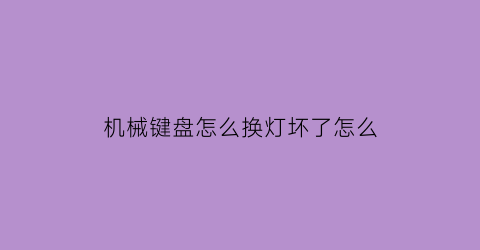 机械键盘怎么换灯坏了怎么